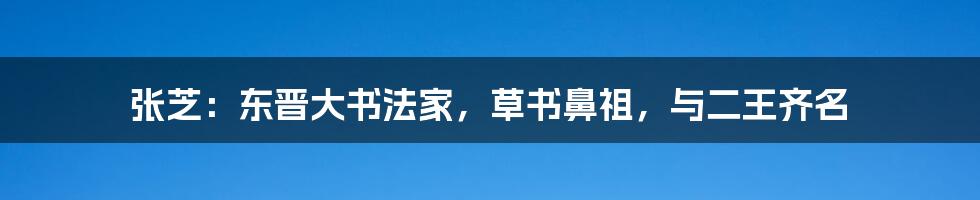 张芝：东晋大书法家，草书鼻祖，与二王齐名